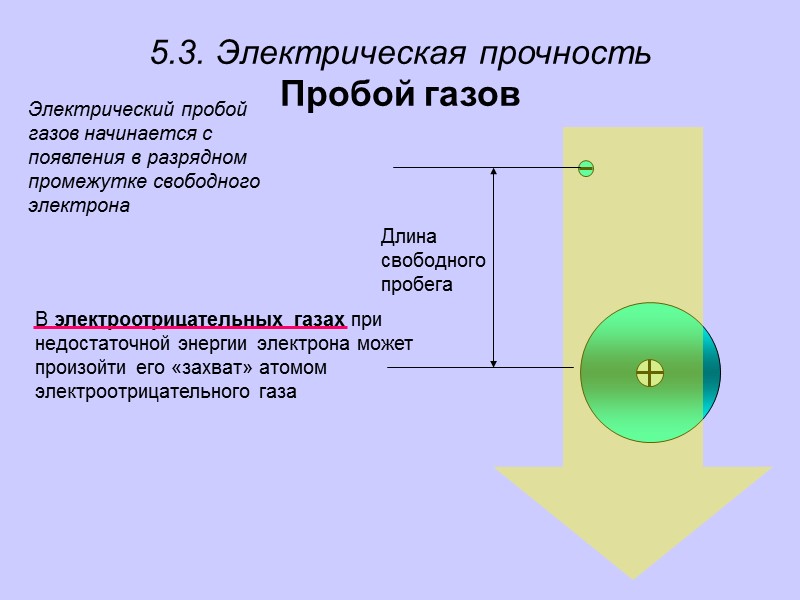 5.3. Электрическая прочность
Пробой газов

Электрический пробой газов начинается с появления в разрядном промежутке свободного электрона

Длина свободного пробега

В электроотрицательных газах при недостаточной энергии электрона может произойти его «захват» атомом электроотрицательного газа